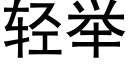 轻举